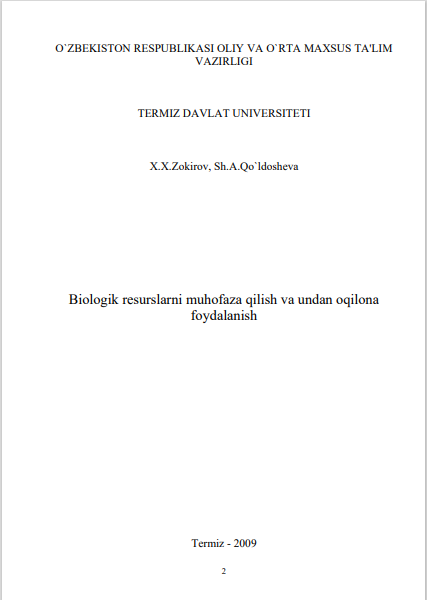 O`ZBEKISTON RESPUBLIKASI OLIY VA O`RTA MAXSUS TA'LIM VAZIRLIGI

TERMIZ DAVLAT UNIVERSITETI

X.X.Zokirov, Sh.A.Qo`ldosheva

Biologik resurslarni muhofaza qilish va undan oqilona foydalanish

Termiz - 2009

2